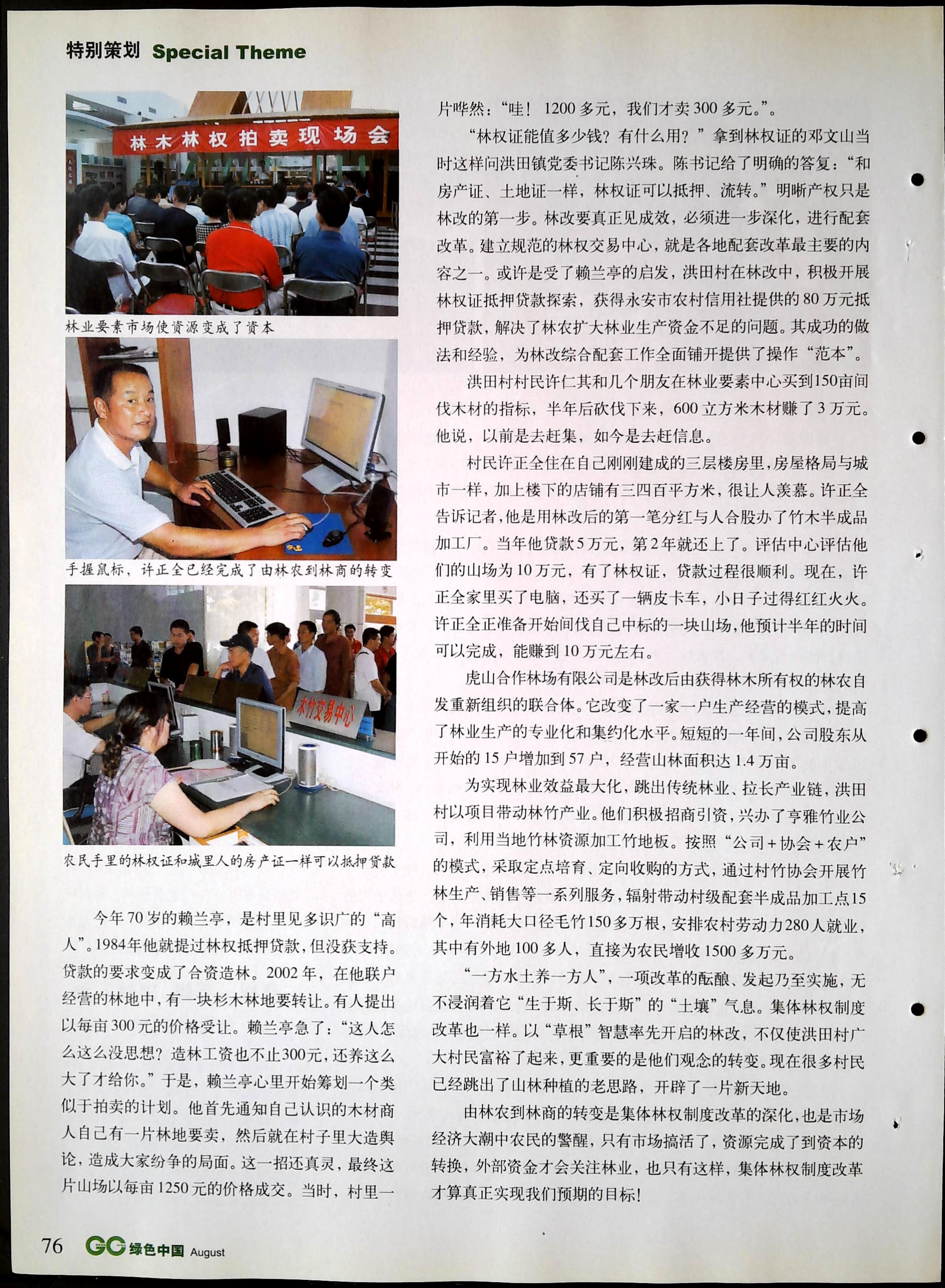 特别策划 Special Theme

林木林权拍卖现场会

林业要素市场使资源变成了资本

手握鼠标，许正全已经完成了由林农到林商的转变

木竹交易中心

农民手里的林权证和城里人的房产证一样可以抵押贷款

今年70岁的赖兰亭，是村里见多识广的“高人”。1984年他就提过林权抵押贷款，但没获支持。贷款的要求变成了合资造林。2002年，在他联户经营的林地中，有一块杉木林地要转让。有人提出以每亩300元的价格受让。赖兰亭急了：“这人怎么这么没思想？造林工资也不止300元，还养这么大了才给你。”于是，赖兰亭心里开始筹划一个类似于拍卖的计划。他首先通知自己认识的木材商人自己有一片林地要卖，然后就在村子里大造舆论，造成大家纷争的局面。这一招还真灵，最终这片山场以每亩1250元的价格成交。当时，村里一片哗然：“哇！1200多元，我们才卖300多元。”。

“林权证能值多少钱？有什么用？”拿到林权证的邓文山当时这样问洪田镇党委书记陈兴珠。陈书记给了明确的答复：“和房产证、土地证一样，林权证可以抵押、流转。”明晰产权只是林改的第一步。林改要真正见成效，必须进一步深化，进行配套改革。建立规范的林权交易中心，就是各地配套改革最主要的内容之一。或许是受了赖兰亭的启发，洪田村在林改中，积极开展林权证抵押贷款探索，获得永安市农村信用社提供的80万元抵押贷款，解决了林农扩大林业生产资金不足的问题。其成功的做法和经验，为林改综合配套工作全面铺开提供了操作“范本”。

洪田村村民许仁其和几个朋友在林业要素中心买到150亩间伐木材的指标，半年后砍伐下来，600立方米木材赚了3万元。他说，以前是去赶集，如今是去赶信息。

村民许正全住在自己刚刚建成的三层楼房里，房屋格局与城市一样，加上楼下的店铺有三四百平方米，很让人羡慕。许正全告诉记者，他是用林改后的第一笔分红与人合股办了竹木半成品加工厂。当年他贷款5万元，第2年就还上了。评估中心评估他们的山场为10万元，有了林权证，贷款过程很顺利。现在，许正全家里买了电脑，还买了一辆皮卡车，小日子过得红红火火。许正全正准备开始间伐自己中标的一块山场，他预计半年的时间可以完成，能赚到10万元左右。

虎山合作林场有限公司是林改后由获得林木所有权的林农自发重新组织的联合体。它改变了一家一户生产经营的模式，提高了林业生产的专业化和集约化水平。短短的一年间，公司股东从开始的15户增加到57户，经营山林面积达1.4万亩。

为实现林业效益最大化，跳出传统林业、拉长产业链，洪田村以项目带动林竹产业。他们积极招商引资，兴办了亨雅竹业公司，利用当地竹林资源加工竹地板。按照“公司+协会+农户”的模式，采取定点培育、定向收购的方式，通过村竹协会开展竹林生产、销售等一系列服务，辐射带动村级配套半成品加工点15个，年消耗大口径毛竹150多万根，安排农村劳动力280人就业，其中有外地100多人，直接为农民增收1500多万元。

“一方水土养一方人”，一项改革的酝酿、发起乃至实施，无不浸润着它“生于斯、长于斯”的“土壤”气息。集体林权制度改革也一样。以“草根”智慧率先开启的林改，不仅使洪田村广大村民富裕了起来，更重要的是他们观念的转变。现在很多村民已经跳出了山林种植的老思路，开辟了一片新天地。

由林农到林商的转变是集体林权制度改革的深化，也是市场经济大潮中农民的警醒，只有市场搞活了，资源完成了到资本的转换，外部资金才会关注林业，也只有这样，集体林权制度改革才算真正实现我们预期的目标！

76 GC 绿色中国 August